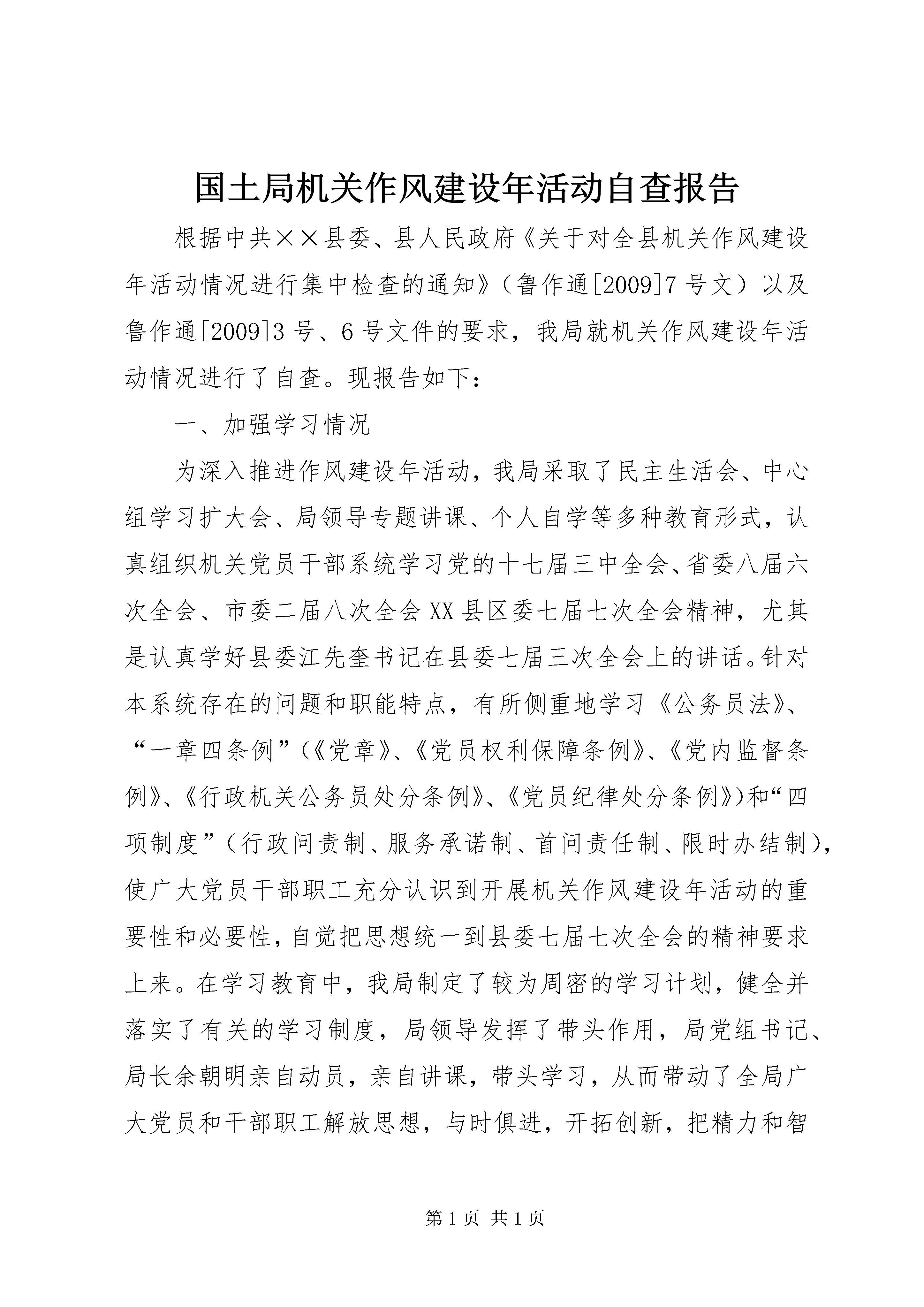 国土局机关作风建设年活动自查报告

根据中共××县委、县人民政府《关于对全县机关作风建设年活动情况进行集中检查的通知》（鲁作通[2009]7号文）以及鲁作通[2009]3号、6号文件的要求，我局就机关作风建设年活动情况进行了自查。现报告如下：

一、加强学习情况

为深入推进作风建设年活动，我局采取了民主生活会、中心组学习扩大会、局领导专题讲课、个人自学等多种教育形式，认真组织机关党员干部系统学习党的十七届三中全会、省委八届六次全会、市委二届八次全会XX县区委七届七次全会精神，尤其是认真学好县委江先奎书记在县委七届三次全会上的讲话。针对本系统存在的问题和职能特点，有所侧重地学习《公务员法》、“一章四条例”（《党章》、《党员权利保障条例》、《党内监督条例》、《行政机关公务员处分条例》、《党员纪律处分条例》）和“四项制度”（行政问责制、服务承诺制、首问责任制、限时办结制），使广大党员干部职工充分认识到开展机关作风建设年活动的重要性和必要性，自觉把思想统一到县委七届七次全会的精神要求上来。在学习教育中，我局制定了较为周密的学习计划，健全并落实了有关的学习制度，局领导发挥了带头作用，局党组书记、局长余朝明亲自动员，亲自讲课，带头学习，从而带动了全局广大党员和干部职工解放思想，与时俱进，开拓创新，把精力和智

第1页 共1页